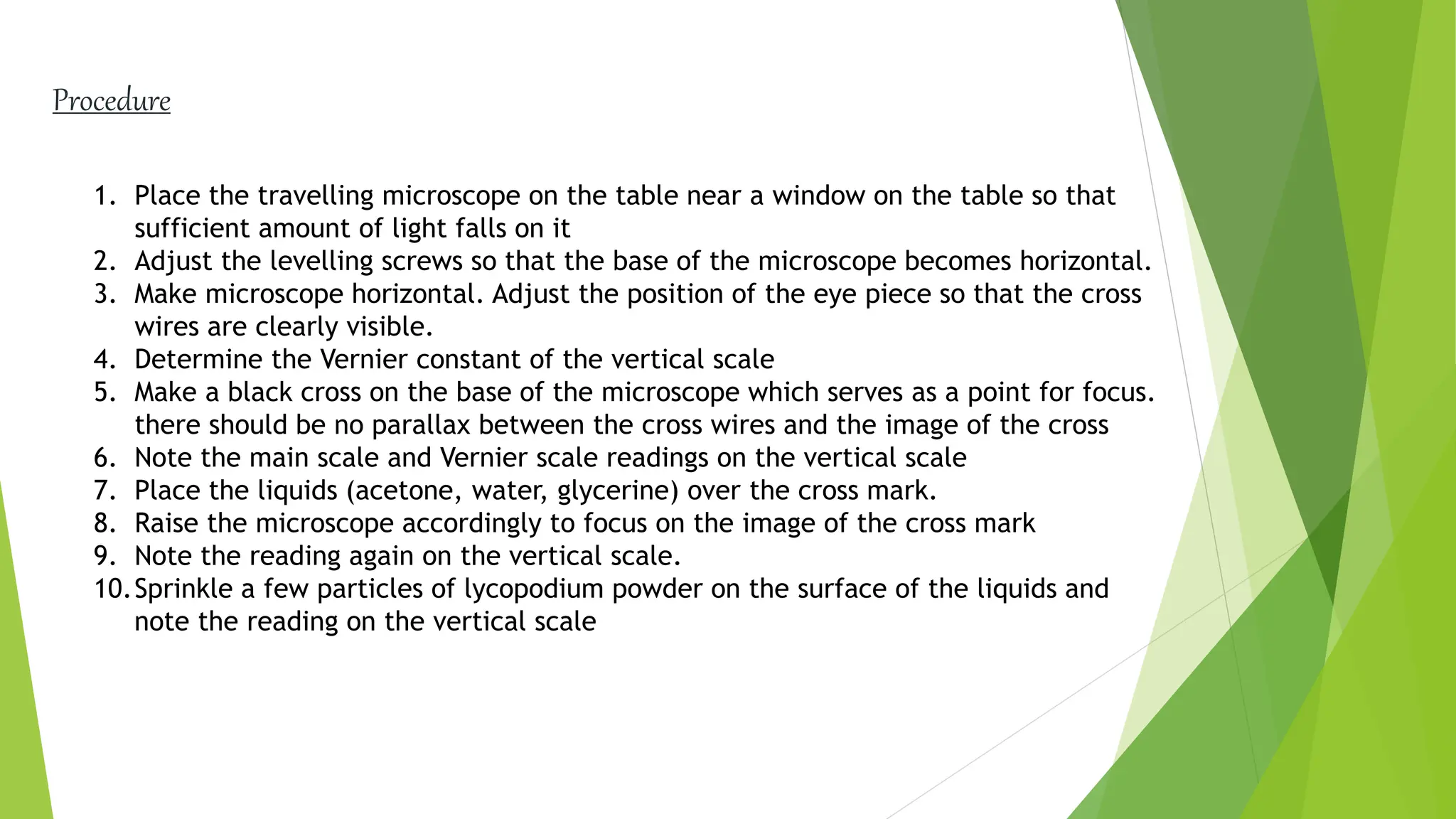 Procedure

1. Place the travelling microscope on the table near a window on the table so that sufficient amount of light falls on it
2. Adjust the levelling screws so that the base of the microscope becomes horizontal.
3. Make microscope horizontal. Adjust the position of the eye piece so that the cross wires are clearly visible.
4. Determine the Vernier constant of the vertical scale
5. Make a black cross on the base of the microscope which serves as a point for focus. there should be no parallax between the cross wires and the image of the cross
6. Note the main scale and Vernier scale readings on the vertical scale
7. Place the liquids (acetone, water, glycerine) over the cross mark.
8. Raise the microscope accordingly to focus on the image of the cross mark
9. Note the reading again on the vertical scale.
10. Sprinkle a few particles of lycopodium powder on the surface of the liquids and note the reading on the vertical scale